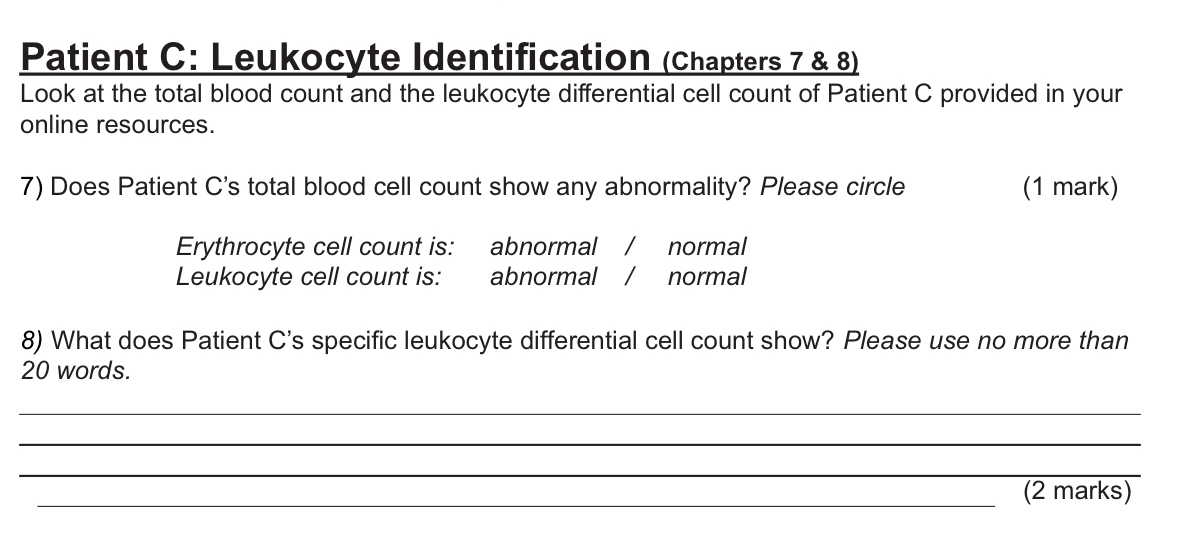 Patient C: Leukocyte Identification (Chapters 7 & 8)

Look at the total blood count and the leukocyte differential cell count of Patient C provided in your online resources.

7) Does Patient C's total blood cell count show any abnormality? Please circle (1 mark)

Erythrocyte cell count is: abnormal / normal
Leukocyte cell count is: abnormal / normal

8) What does Patient C's specific leukocyte differential cell count show? Please use no more than 20 words.

(2 marks)